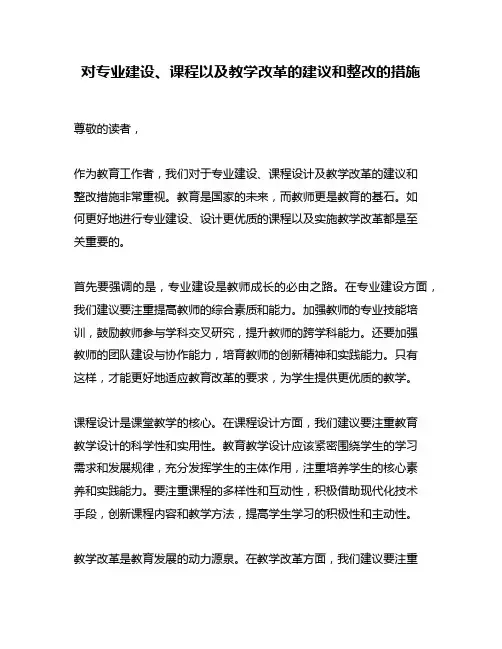 对专业建设、课程以及教学改革的建议和整改的措施

尊敬的读者，

作为教育工作者，我们对于专业建设、课程设计及教学改革的建议和整改措施非常重视。教育是国家的未来，而教师更是教育的基石。如何更好地进行专业建设、设计更优质的课程以及实施教学改革都是至关重要的。

首先要强调的是，专业建设是教师成长的必由之路。在专业建设方面，我们建议要注重提高教师的综合素质和能力。加强教师的专业技能培训，鼓励教师参与学科交叉研究，提升教师的跨学科能力。还要加强教师的团队建设与协作能力，培育教师的创新精神和实践能力。只有这样，才能更好地适应教育改革的要求，为学生提供更优质的教学。

课程设计是课堂教学的核心。在课程设计方面，我们建议要注重教育教学设计的科学性和实用性。教育教学设计应该紧密围绕学生的学习需求和发展规律，充分发挥学生的主体作用，注重培养学生的核心素养和实践能力。要注重课程的多样性和互动性，积极借助现代化技术手段，创新课程内容和教学方法，提高学生学习的积极性和主动性。

教学改革是教育发展的动力源泉。在教学改革方面，我们建议要注重